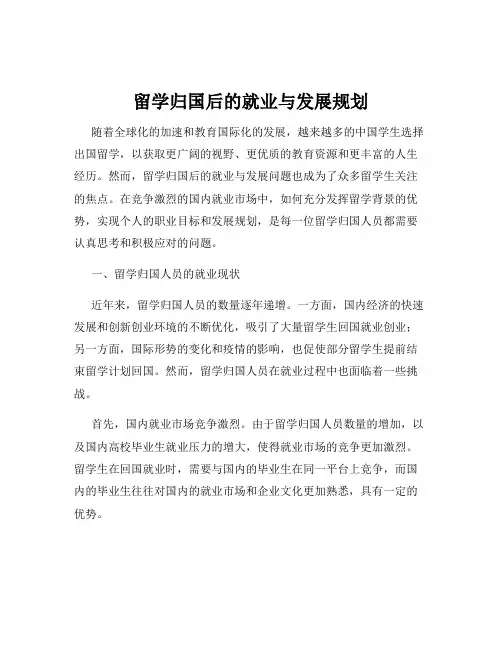 留学归国后的就业与发展规划

随着全球化的加速和教育国际化的发展，越来越多的中国学生选择出国留学，以获取更广阔的视野、更优质的教育资源和更丰富的人生经历。然而，留学归国后的就业与发展问题也成为了众多留学生关注的焦点。在竞争激烈的国内就业市场中，如何充分发挥留学背景的优势，实现个人的职业目标和发展规划，是每一位留学归国人员都需要认真思考和积极应对的问题。

一、留学归国人员的就业现状

近年来，留学归国人员的数量逐年递增。一方面，国内经济的快速发展和创新创业环境的不断优化，吸引了大量留学生回国就业创业；另一方面，国际形势的变化和疫情的影响，也促使部分留学生提前结束留学计划回国。然而，留学归国人员在就业过程中也面临着一些挑战。

首先，国内就业市场竞争激烈。由于留学归国人员数量的增加，以及国内高校毕业生就业压力的增大，使得就业市场的竞争更加激烈。留学生在回国就业时，需要与国内的毕业生在同一平台上竞争，而国内的毕业生往往对国内的就业市场和企业文化更加熟悉，具有一定的优势。